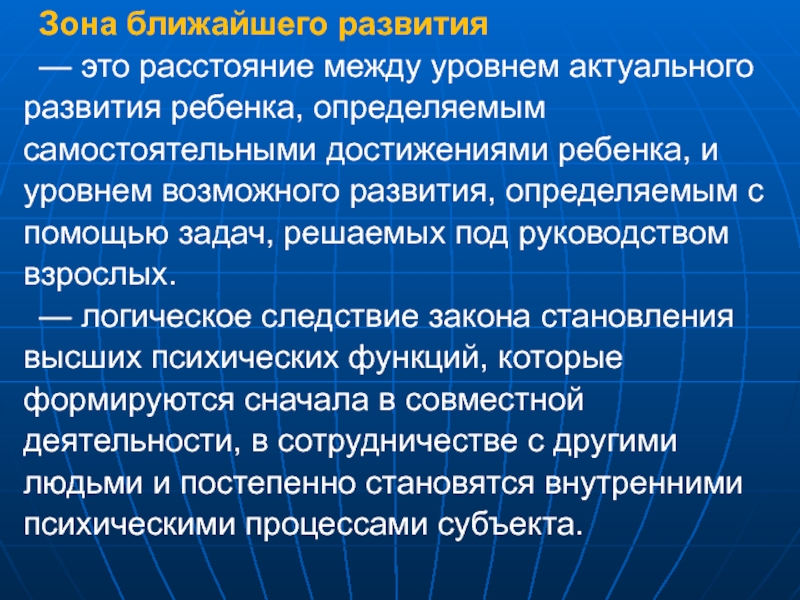 Зона ближайшего развития

— это расстояние между уровнем актуального развития ребенка, определяемым самостоятельными достижениями ребенка, и уровнем возможного развития, определяемым с помощью задач, решаемых под руководством взрослых.

— логическое следствие закона становления высших психических функций, которые формируются сначала в совместной деятельности, в сотрудничестве с другими людьми и постепенно становятся внутренними психическими процессами субъекта.